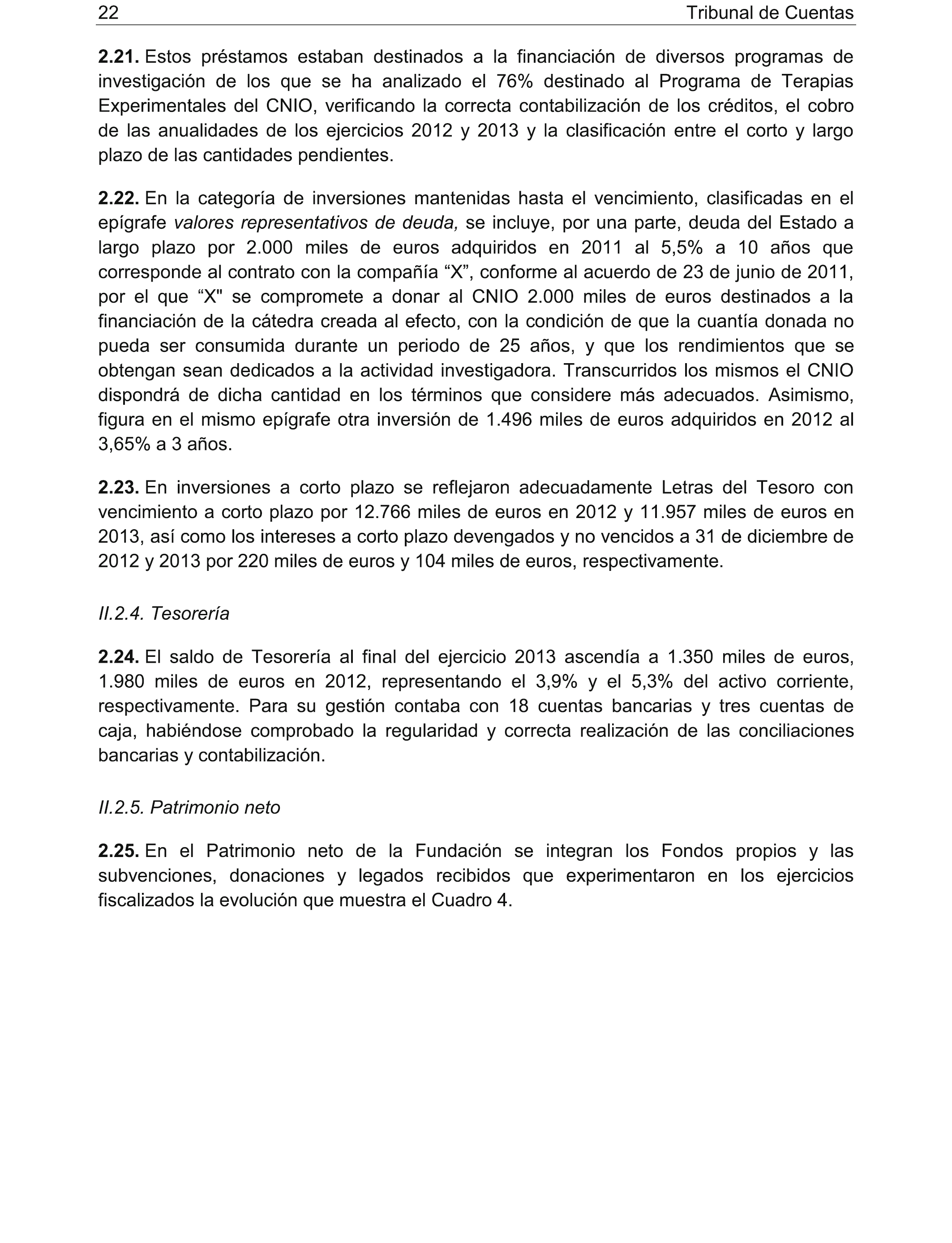 22 Tribunal de Cuentas

2.21. Estos préstamos estaban destinados a la financiación de diversos programas de investigación de los que se ha analizado el 76% destinado al Programa de Terapias Experimentales del CNIO, verificando la correcta contabilización de los créditos, el cobro de las anualidades de los ejercicios 2012 y 2013 y la clasificación entre el corto y largo plazo de las cantidades pendientes.

2.22. En la categoría de inversiones mantenidas hasta el vencimiento, clasificadas en el epígrafe valores representativos de deuda, se incluye, por una parte, deuda del Estado a largo plazo por 2.000 miles de euros adquiridos en 2011 al 5,5% a 10 años que corresponde al contrato con la compañía “X”, conforme al acuerdo de 23 de junio de 2011, por el que “X" se compromete a donar al CNIO 2.000 miles de euros destinados a la financiación de la cátedra creada al efecto, con la condición de que la cuantía donada no pueda ser consumida durante un periodo de 25 años, y que los rendimientos que se obtengan sean dedicados a la actividad investigadora. Transcurridos los mismos el CNIO dispondrá de dicha cantidad en los términos que considere más adecuados. Asimismo, figura en el mismo epígrafe otra inversión de 1.496 miles de euros adquiridos en 2012 al 3,65% a 3 años.

2.23. En inversiones a corto plazo se reflejaron adecuadamente Letras del Tesoro con vencimiento a corto plazo por 12.766 miles de euros en 2012 y 11.957 miles de euros en 2013, así como los intereses a corto plazo devengados y no vencidos a 31 de diciembre de 2012 y 2013 por 220 miles de euros y 104 miles de euros, respectivamente.

II.2.4. Tesorería

2.24. El saldo de Tesorería al final del ejercicio 2013 ascendía a 1.350 miles de euros, 1.980 miles de euros en 2012, representando el 3,9% y el 5,3% del activo corriente, respectivamente. Para su gestión contaba con 18 cuentas bancarias y tres cuentas de caja, habiéndose comprobado la regularidad y correcta realización de las conciliaciones bancarias y contabilización.

II.2.5. Patrimonio neto

2.25. En el Patrimonio neto de la Fundación se integran los Fondos propios y las subvenciones, donaciones y legados recibidos que experimentaron en los ejercicios fiscalizados la evolución que muestra el Cuadro 4.